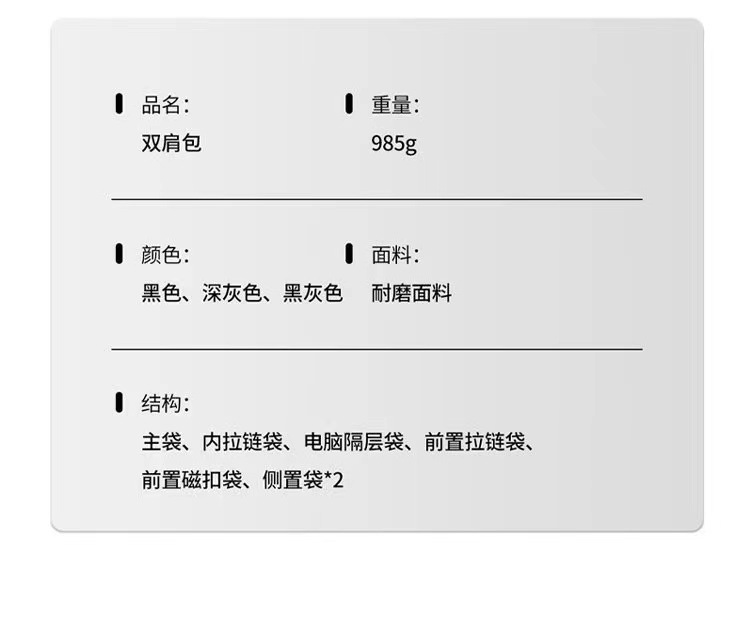 品名:
双肩包

重量:
985g

颜色:
黑色、深灰色、黑灰色

面料:
耐磨面料

结构:
主袋、内拉链袋、电脑隔层袋、前置拉链袋、前置磁扣袋、侧置袋*2